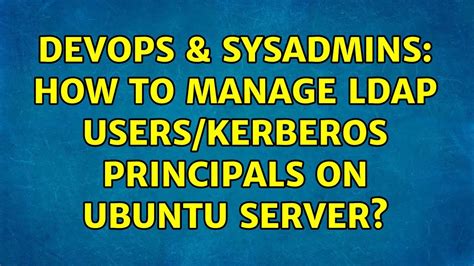 DEVOPS & SYSADMINS: HOW TO MANAGE LDAP USERS/KERBEROS PRINCIPALS ON UBUNTU SERVER?